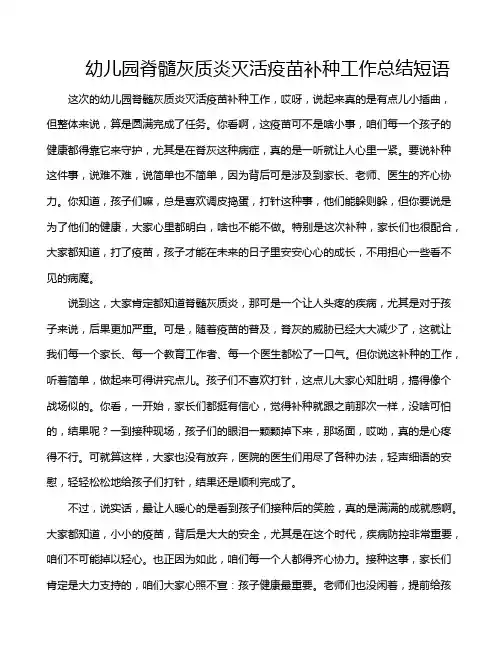 幼儿园脊髓灰质炎灭活疫苗补种工作总结短语

这次的幼儿园脊髓灰质炎灭活疫苗补种工作，哎呀，说起来真的是有点儿小插曲，但整体来说，算是圆满完成了任务。你看啊，这疫苗可不是啥小事，咱们每一个孩子的健康都得靠它来守护，尤其是在脊灰这种病症，真的是一听就让人心里一紧。要说补种这件事，说难不难，说简单也不简单，因为背后可是涉及到家长、老师、医生的齐心协力。你知道，孩子们嘛，总是喜欢调皮捣蛋，打针这种事，他们能躲则躲，但你要说是为了他们的健康，大家心里都明白，啥也不能不做。特别是这次补种，家长们也很配合，大家都知道，打了疫苗，孩子才能在未来的日子里安安心心的成长，不用担心一些看不见的病魔。

说到这，大家肯定都知道脊髓灰质炎，那可是一个让人头疼的疾病，尤其是对于孩子来说，后果更加严重。可是，随着疫苗的普及，脊灰的威胁已经大大减少了，这就让我们每一个家长、每一个教育工作者、每一个医生都松了一口气。但你说这补种的工作，听着简单，做起来可得讲究点儿。孩子们不喜欢打针，这点儿大家心知肚明，搞得像个战场似的。你看，一开始，家长们都挺有信心，觉得补种就跟之前那次一样，没啥可怕的，结果呢？一到接种现场，孩子们的眼泪一颗颗掉下来，那场面，哎呦，真的是心疼得不行。可就算这样，大家也没有放弃，医院的医生们用尽了各种办法，轻声细语的安慰，轻轻松松地给孩子们打针，结果还是顺利完成了。

不过，说实话，最让人暖心的是看到孩子们接种后的笑脸，真的是满满的成就感啊。大家都知道，小小的疫苗，背后是大大的安全，尤其是在这个时代，疾病防控非常重要，咱们不可能掉以轻心。也正因为如此，咱们每一个人都得齐心协力。接种这事，家长们肯定是大力支持的，咱们大家心照不宣：孩子健康最重要。老师们也没闲着，提前给孩